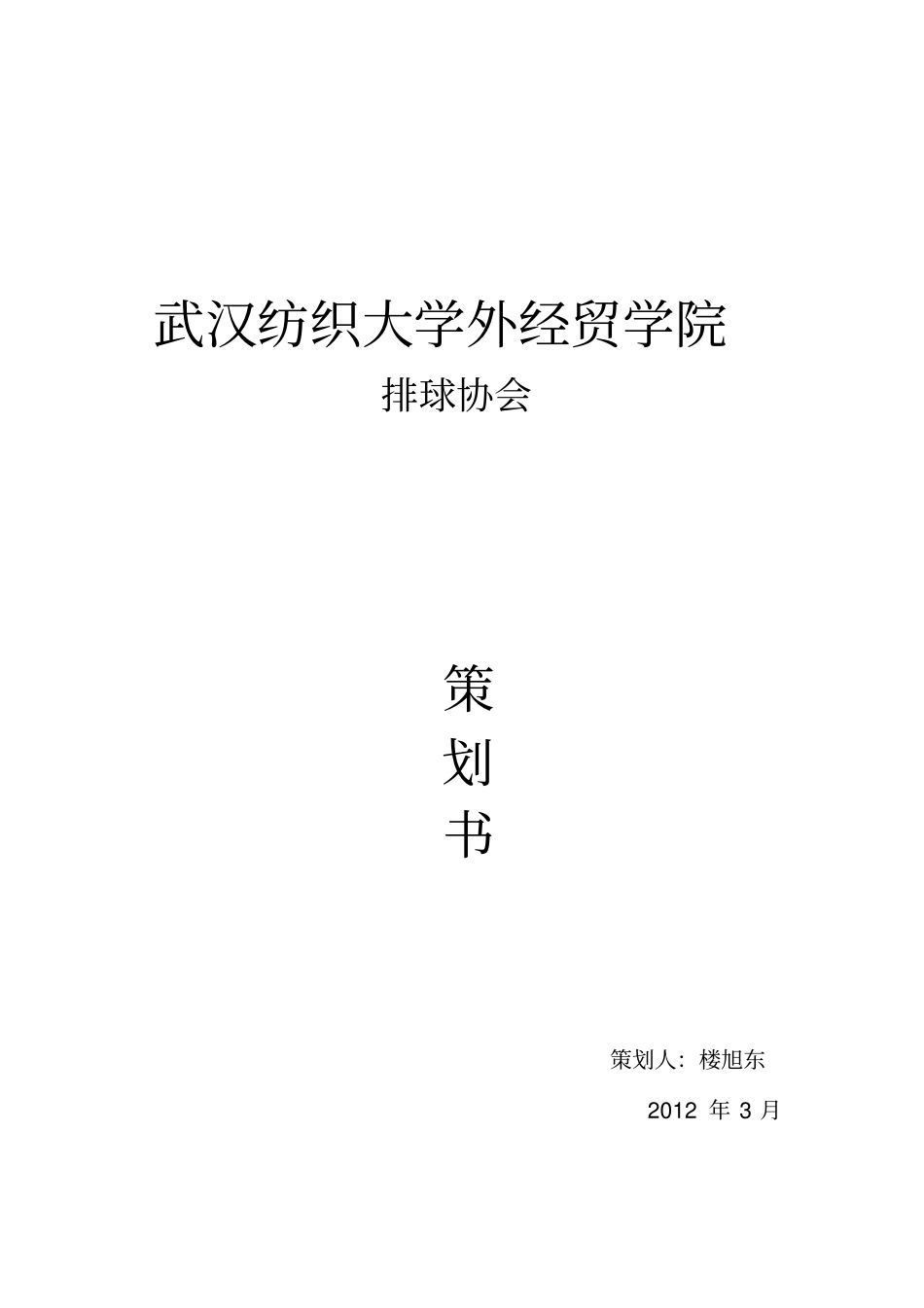 武汉纺织大学外经贸学院

排球协会

策

划

书

策划人：楼旭东

2012 年 3 月